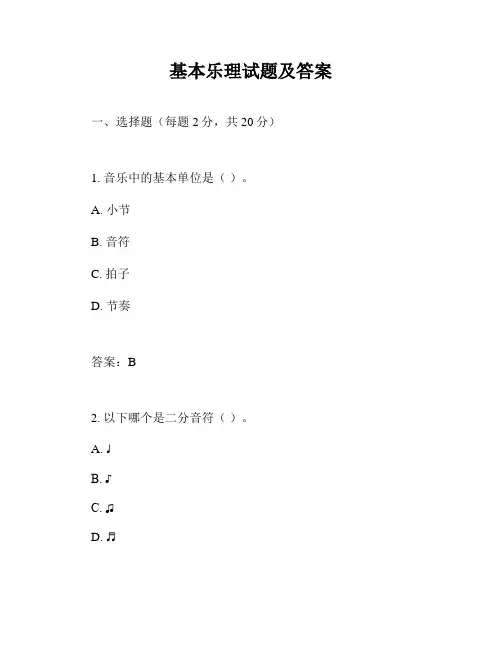 基本乐理试题及答案

一、选择题（每题 2 分，共 20 分）

1. 音乐中的基本单位是（ ）。

A. 小节

B. 音符

C. 拍子

D. 节奏

答案：B

2. 以下哪个是二分音符（ ）。

A. ♩

B. ♪

C. ♫

D. ♬